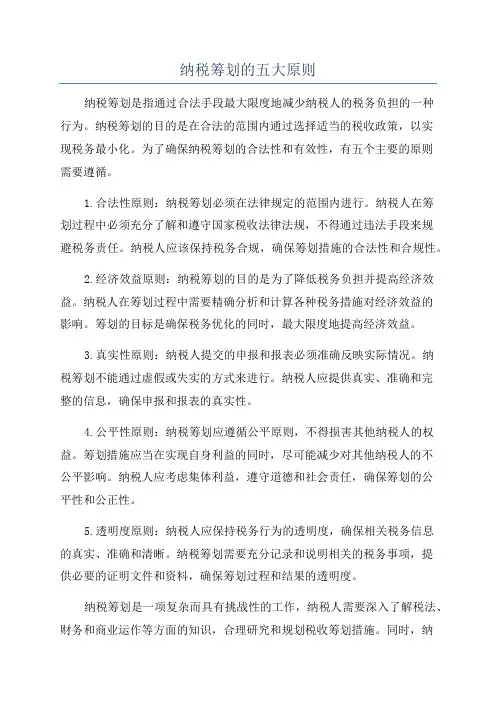 纳税筹划的五大原则

纳税筹划是指通过合法手段最大限度地减少纳税人的税务负担的一种行为。纳税筹划的目的是在合法的范围内通过选择适当的税收政策，以实现税务最小化。为了确保纳税筹划的合法性和有效性，有五个主要的原则需要遵循。

1.合法性原则：纳税筹划必须在法律规定的范围内进行。纳税人在筹划过程中必须充分了解和遵守国家税收法律法规，不得通过违法手段来规避税务责任。纳税人应该保持税务合规，确保筹划措施的合法性和合规性。

2.经济效益原则：纳税筹划的目的是为了降低税务负担并提高经济效益。纳税人在筹划过程中需要精确分析和计算各种税务措施对经济效益的影响。筹划的目标是确保税务优化的同时，最大限度地提高经济效益。

3.真实性原则：纳税人提交的申报和报表必须准确反映实际情况。纳税筹划不能通过虚假或失实的方式来进行。纳税人应提供真实、准确和完整的信息，确保申报和报表的真实性。

4.公平性原则：纳税筹划应遵循公平原则，不得损害其他纳税人的权益。筹划措施应当在实现自身利益的同时，尽可能减少对其他纳税人的不公平影响。纳税人应考虑集体利益，遵守道德和社会责任，确保筹划的公平性和公正性。

5.透明度原则：纳税人应保持税务行为的透明度，确保相关税务信息的真实、准确和清晰。纳税筹划需要充分记录和说明相关的税务事项，提供必要的证明文件和资料，确保筹划过程和结果的透明度。

纳税筹划是一项复杂而具有挑战性的工作，纳税人需要深入了解税法、财务和商业运作等方面的知识，合理研究和规划税收筹划措施。同时，纳